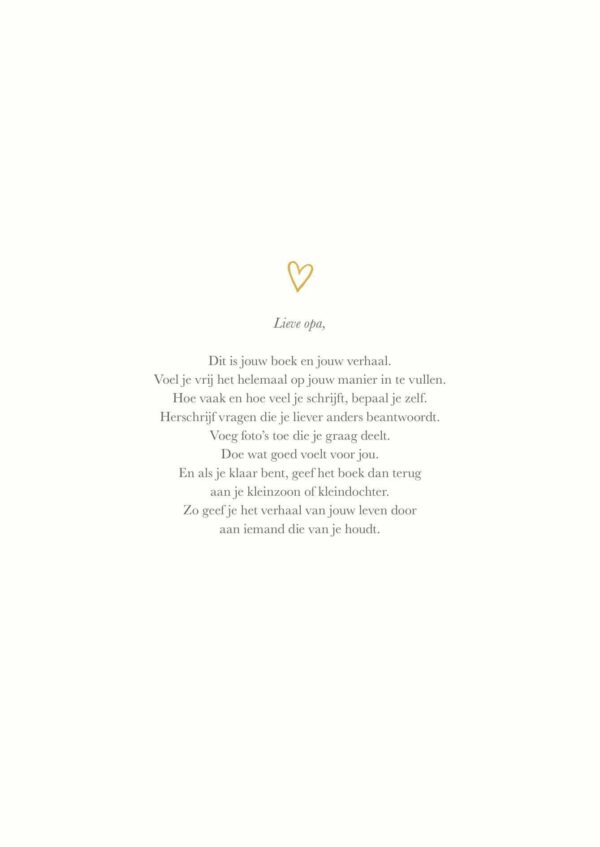 Lieve opa,

Dit is jouw boek en jouw verhaal.
Voel je vrij het helemaal op jouw manier in te vullen.
Hoe vaak en hoe veel je schrijft, bepaal je zelf.
Herschrijf vragen die je liever anders beantwoordt.
Voeg foto's toe die je graag deelt.
Doe wat goed voelt voor jou.
En als je klaar bent, geef het boek dan terug
aan je kleinzoon of kleindochter.
Zo geef je het verhaal van jouw leven door
aan iemand die van je houdt.